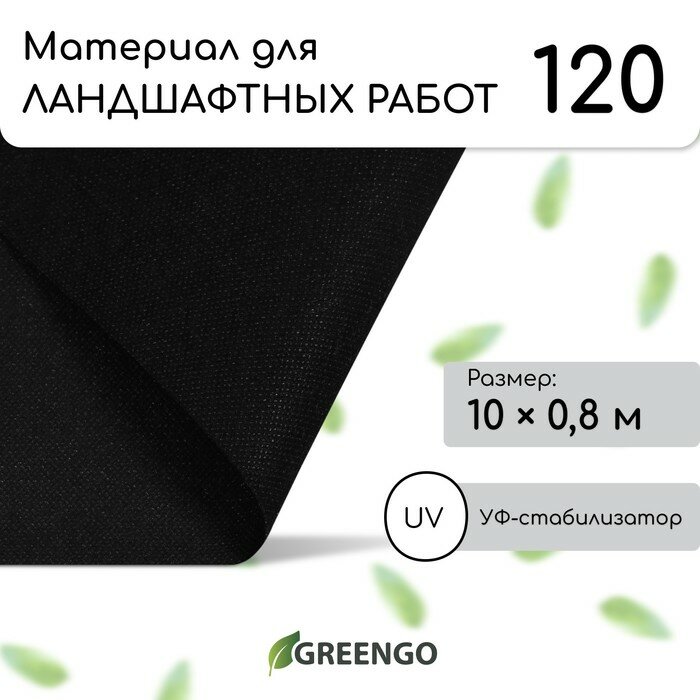 Материал для
ЛАНДШАФТНЫХ РАБОТ

120

Размер:
10 × 0,8 м

UV

УФ-стабилизатор

GREENGO